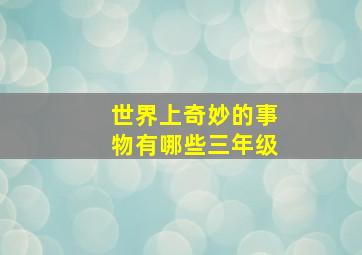 世界上奇妙的事物有哪些三年级